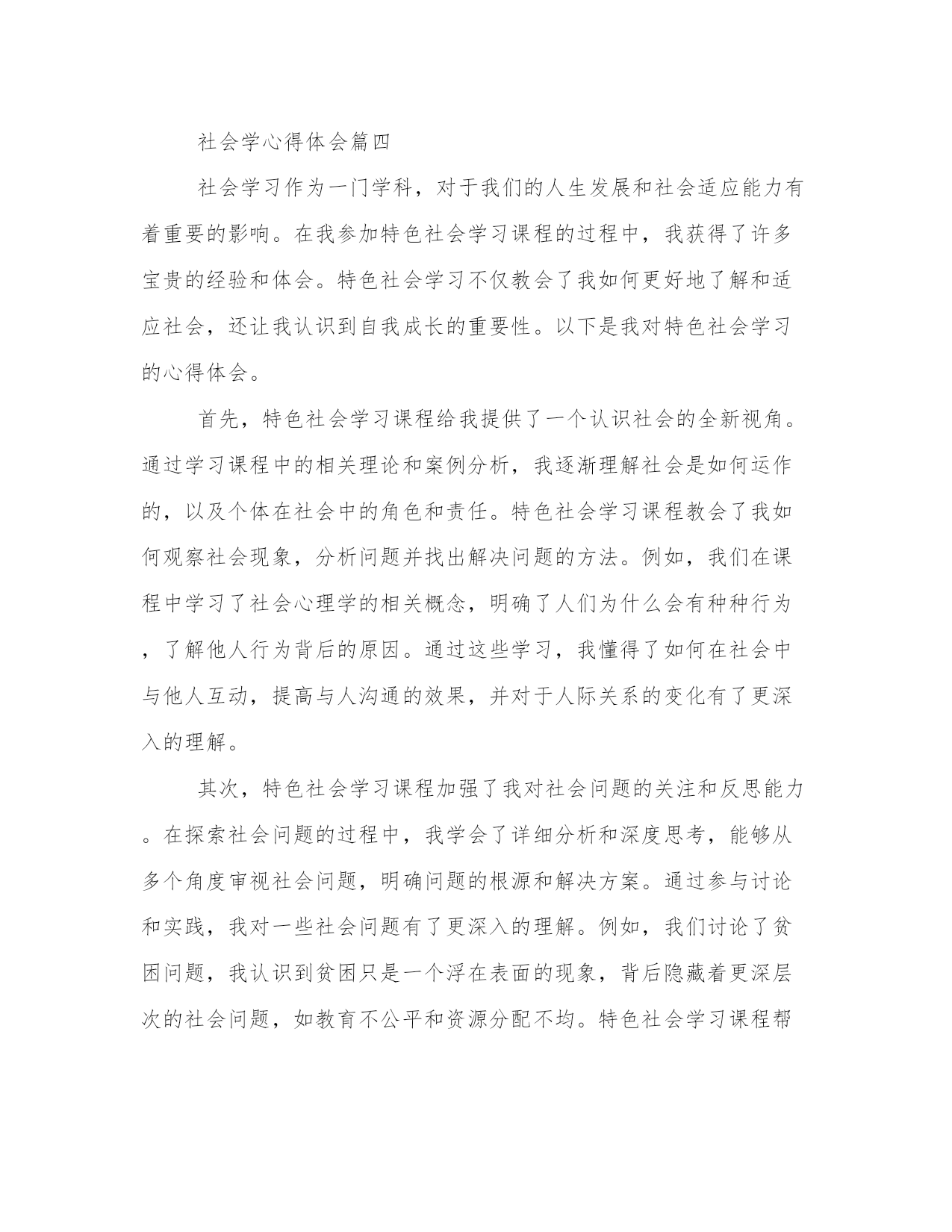 社会学心得体会篇四

社会学习作为一门学科，对于我们的人生发展和社会适应能力有着重要的影响。在我参加特色社会学习课程的过程中，我获得了许多宝贵的经验和体会。特色社会学习不仅教会了我如何更好地了解和适应社会，还让我认识到自我成长的重要性。以下是我对特色社会学习的心得体会。

首先，特色社会学习课程给我提供了一个认识社会的全新视角。通过学习课程中的相关理论和案例分析，我逐渐理解社会是如何运作的，以及个体在社会中的角色和责任。特色社会学习课程教会了我如何观察社会现象，分析问题并找出解决问题的方法。例如，我们在课程中学习了社会心理学的相关概念，明确了人们为什么会有种种行为，了解他人行为背后的原因。通过这些学习，我懂得了如何在社会中与他人互动，提高与人沟通的效果，并对于人际关系的变化有了更深入的理解。

其次，特色社会学习课程加强了我对社会问题的关注和反思能力。在探索社会问题的过程中，我学会了详细分析和深度思考，能够从多个角度审视社会问题，明确问题的根源和解决方案。通过参与讨论和实践，我对一些社会问题有了更深入的理解。例如，我们讨论了贫困问题，我认识到贫困只是一个浮在表面的现象，背后隐藏着更深层次的社会问题，如教育不公平和资源分配不均。特色社会学习课程帮